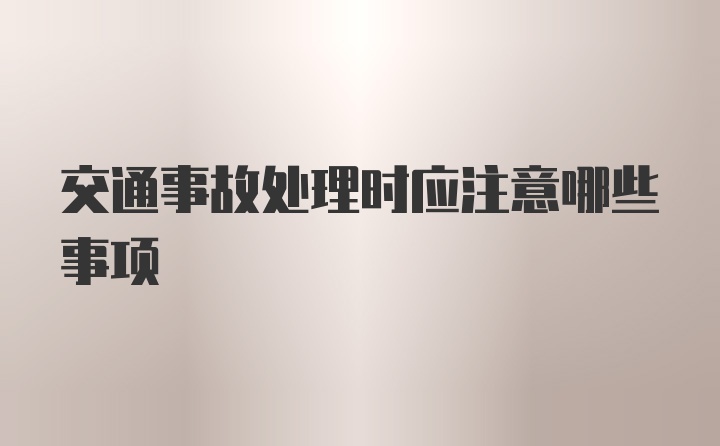 交通事故处理时应注意哪些事项